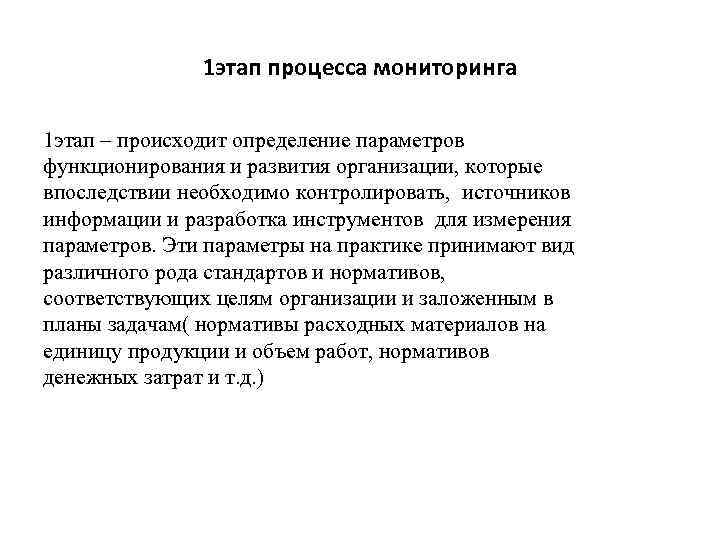 1этап процесса мониторинга

1этап – происходит определение параметров функционирования и развития организации, которые впоследствии необходимо контролировать, источников информации и разработка инструментов для измерения параметров. Эти параметры на практике принимают вид различного рода стандартов и нормативов, соответствующих целям организации и заложенным в планы задачам( нормативы расходных материалов на единицу продукции и объем работ, нормативов денежных затрат и т.д.)